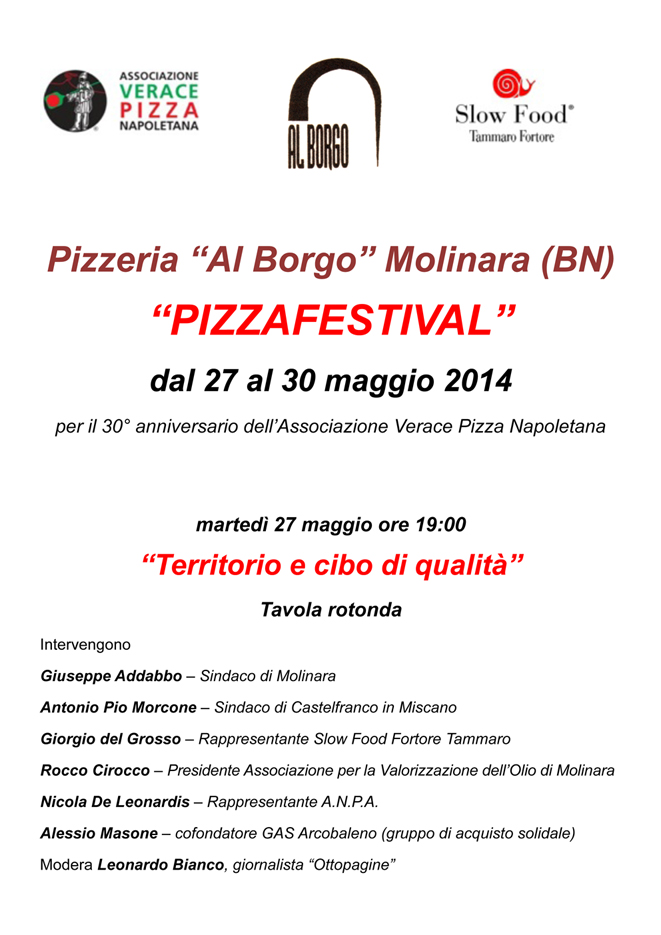 ASSOCIAZIONE
VERACE
PIZZA
NAPOLETANA

AL BORGO

Slow Food®
Tammaro Fortore

Pizzeria “Al Borgo” Molinara (BN)

“PIZZAFESTIVAL”

dal 27 al 30 maggio 2014

per il 30° anniversario dell’Associazione Verace Pizza Napoletana

martedì 27 maggio ore 19:00

“Territorio e cibo di qualità”

Tavola rotonda

Intervengono

Giuseppe Addabbo – Sindaco di Molinara

Antonio Pio Morcone – Sindaco di Castelfranco in Miscano

Giorgio del Grosso – Rappresentante Slow Food Fortore Tammaro

Rocco Cirocco – Presidente Associazione per la Valorizzazione dell’Olio di Molinara

Nicola De Leonardis – Rappresentante A.N.P.A.

Alessio Masone – cofondatore GAS Arcobaleno (gruppo di acquisto solidale)

Modera Leonardo Bianco, giornalista “Ottopagine”